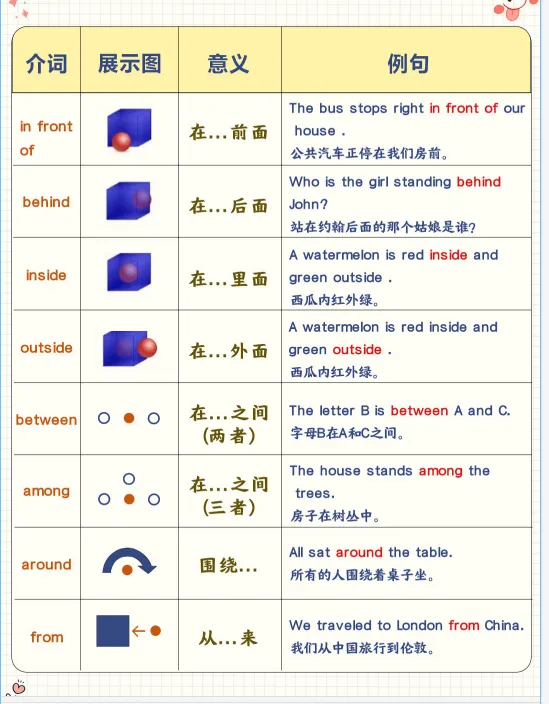 | 介词 | 展示图 | 意义 | 例句 |
|---|---|---|---|
| in front of | | 在…前面 | The bus stops right in front of our house . 公共汽车正停在我们房前。 |
| behind | | 在…后面 | Who is the girl standing behind John? 站在约翰后面的那个姑娘是谁? |
| inside | | 在…里面 | A watermelon is red inside and green outside . 西瓜内红外绿。 |
| outside | | 在…外面 | A watermelon is red inside and green outside . 西瓜内红外绿。 |
| between | | 在…之间 (两者) | The letter B is between A and C. 字母B在A和C之间。 |
| among | | 在…之间 (三者) | The house stands among the trees. 房子在树丛中。 |
| around | | 围绕… | All sat around the table. 所有的人围绕着桌子坐。 |
| from | | 从…来 | We traveled to London from China. 我们从中国旅行到伦敦。 |